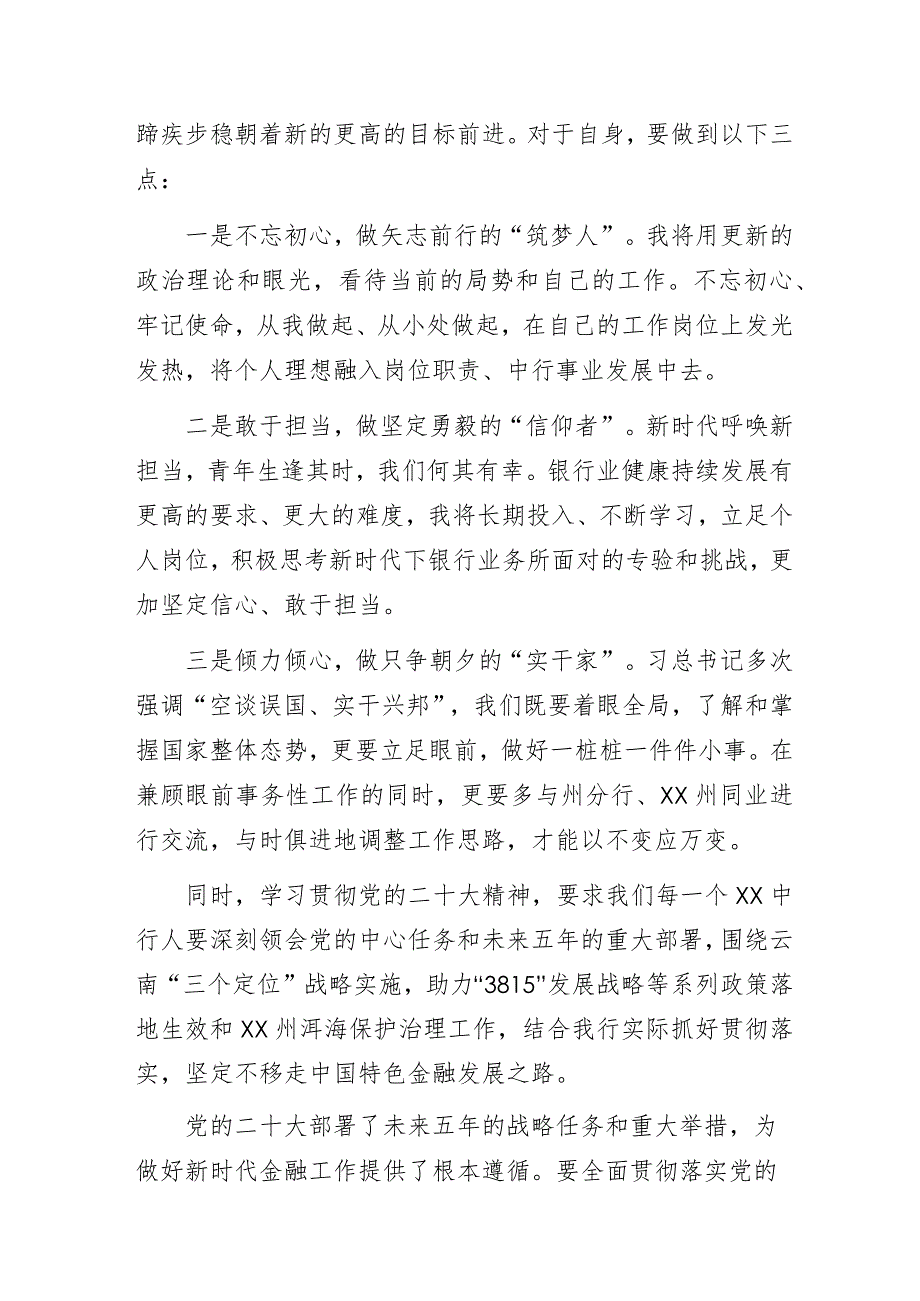 蹄疾步稳朝着新的更高的目标前进。对于自身，要做到以下三点：

一是不忘初心，做矢志前行的“筑梦人”。我将用更新的政治理论和眼光，看待当前的局势和自己的工作。不忘初心、牢记使命，从我做起、从小处做起，在自己的工作岗位上发光发热，将个人理想融入岗位职责、中行事业发展中去。

二是敢于担当，做坚定勇毅的“信仰者”。新时代呼唤新担当，青年生逢其时，我们何其有幸。银行业健康持续发展有更高的要求、更大的难度，我将长期投入、不断学习，立足个人岗位，积极思考新时代下银行业务所面对的专验和挑战，更加坚定信心、敢于担当。

三是倾力倾心，做只争朝夕的“实干家”。习总书记多次强调“空谈误国、实干兴邦”，我们既要着眼全局，了解和掌握国家整体态势，更要立足眼前，做好一桩桩一件件小事。在兼顾眼前事务性工作的同时，更要多与州分行、XX州同业进行交流，与时俱进地调整工作思路，才能以不变应万变。

同时，学习贯彻党的二十大精神，要求我们每一个XX中行人要深刻领会党的中心任务和未来五年的重大部署，围绕云南“三个定位”战略实施，助力“3815”发展战略等系列政策落地生效和XX州洱海保护治理工作，结合我行实际抓好贯彻落实，坚定不移走中国特色金融发展之路。

党的二十大部署了未来五年的战略任务和重大举措，为做好新时代金融工作提供了根本遵循。要全面贯彻落实党的